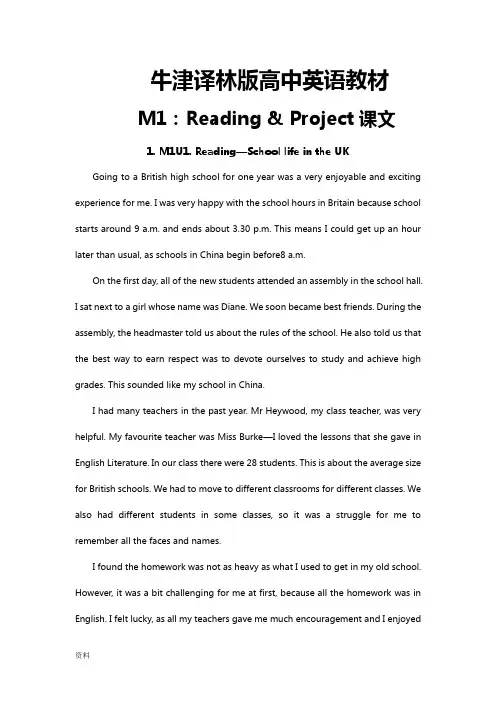 牛津译林版高中英语教材

M1：Reading & Project 课文

1. M1U1. Reading—School life in the UK

Going to a British high school for one year was a very enjoyable and exciting experience for me. I was very happy with the school hours in Britain because school starts around 9 a.m. and ends about 3.30 p.m. This means I could get up an hour later than usual, as schools in China begin before8 a.m.

On the first day, all of the new students attended an assembly in the school hall. I sat next to a girl whose name was Diane. We soon became best friends. During the assembly, the headmaster told us about the rules of the school. He also told us that the best way to earn respect was to devote ourselves to study and achieve high grades. This sounded like my school in China.

I had many teachers in the past year. Mr Heywood, my class teacher, was very helpful. My favourite teacher was Miss Burke—I loved the lessons that she gave in English Literature. In our class there were 28 students. This is about the average size for British schools. We had to move to different classrooms for different classes. We also had different students in some classes, so it was a struggle for me to remember all the faces and names.

I found the homework was not as heavy as what I used to get in my old school. However, it was a bit challenging for me at first, because all the homework was in English. I felt lucky, as all my teachers gave me much encouragement and I enjoyed

资料